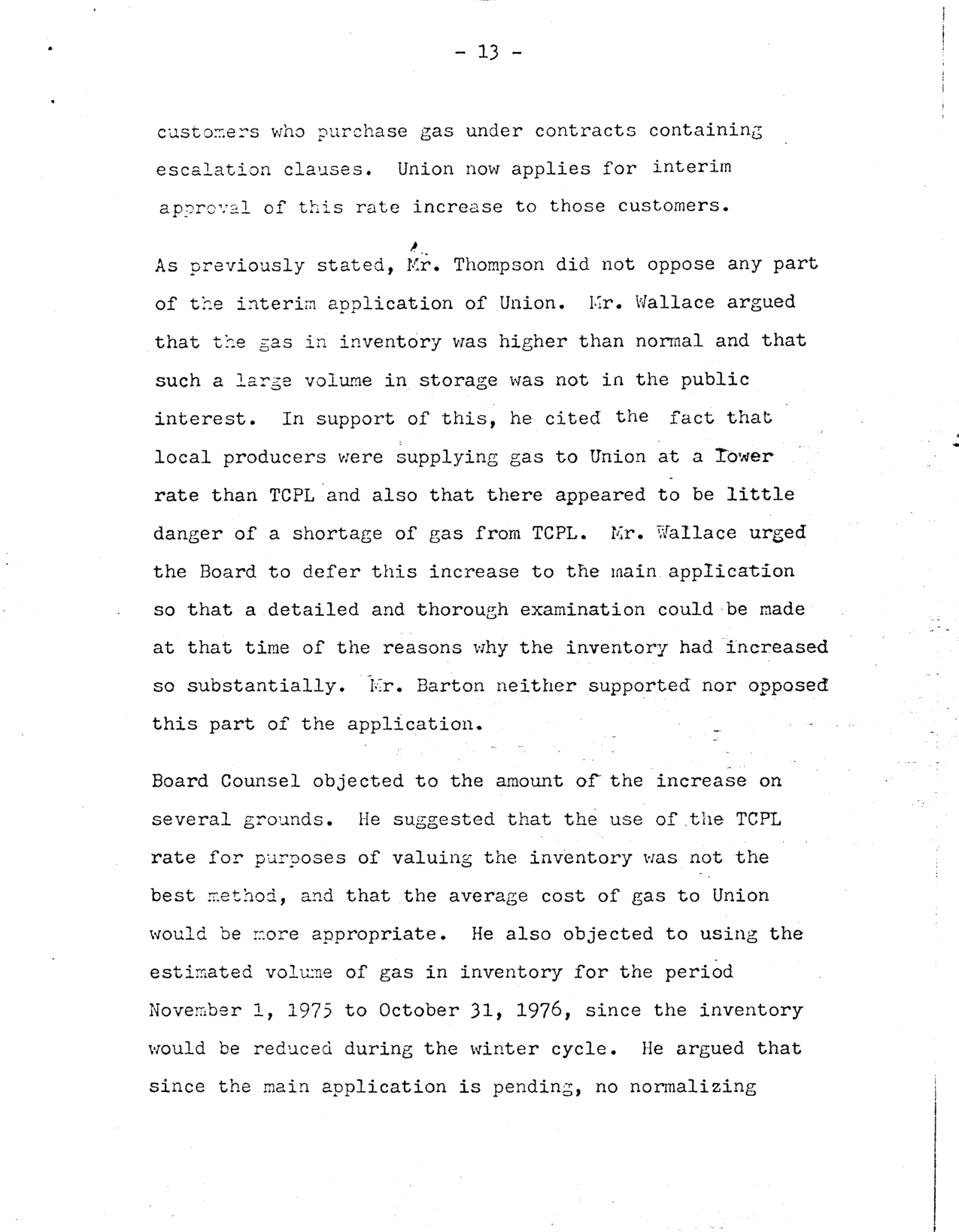 - 13 -

customers who purchase gas under contracts containing escalation clauses. Union now applies for interim approval of this rate increase to those customers.

As previously stated, Mr. Thompson did not oppose any part of the interim application of Union. Mr. Wallace argued that the gas in inventory was higher than normal and that such a large volume in storage was not in the public interest. In support of this, he cited the fact that local producers were supplying gas to Union at a lower rate than TCPL and also that there appeared to be little danger of a shortage of gas from TCPL. Mr. Wallace urged the Board to defer this increase to the main application so that a detailed and thorough examination could be made at that time of the reasons why the inventory had increased so substantially. Mr. Barton neither supported nor opposed this part of the application.

Board Counsel objected to the amount of the increase on several grounds. He suggested that the use of the TCPL rate for purposes of valuing the inventory was not the best method, and that the average cost of gas to Union would be more appropriate. He also objected to using the estimated volume of gas in inventory for the period November 1, 1975 to October 31, 1976, since the inventory would be reduced during the winter cycle. He argued that since the main application is pending, no normalizing